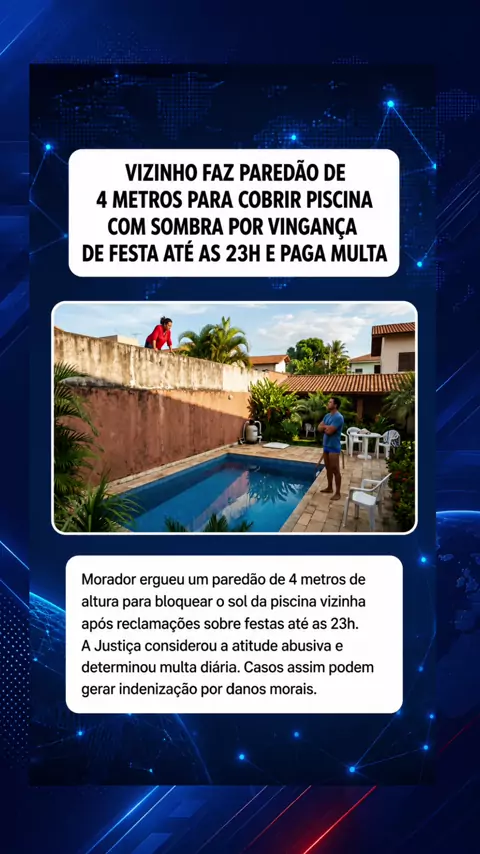 VIZINHO FAZ PAREDÃO DE 4 METROS PARA COBRIR PISCINA COM SOMBRA POR VINGANÇA DE FESTA ATÉ AS 23H E PAGA MULTA

Morador ergueu um paredão de 4 metros de altura para bloquear o sol da piscina vizinha após reclamações sobre festas até as 23h. A Justiça considerou a atitude abusiva e determinou multa diária. Casos assim podem gerar indenização por danos morais.